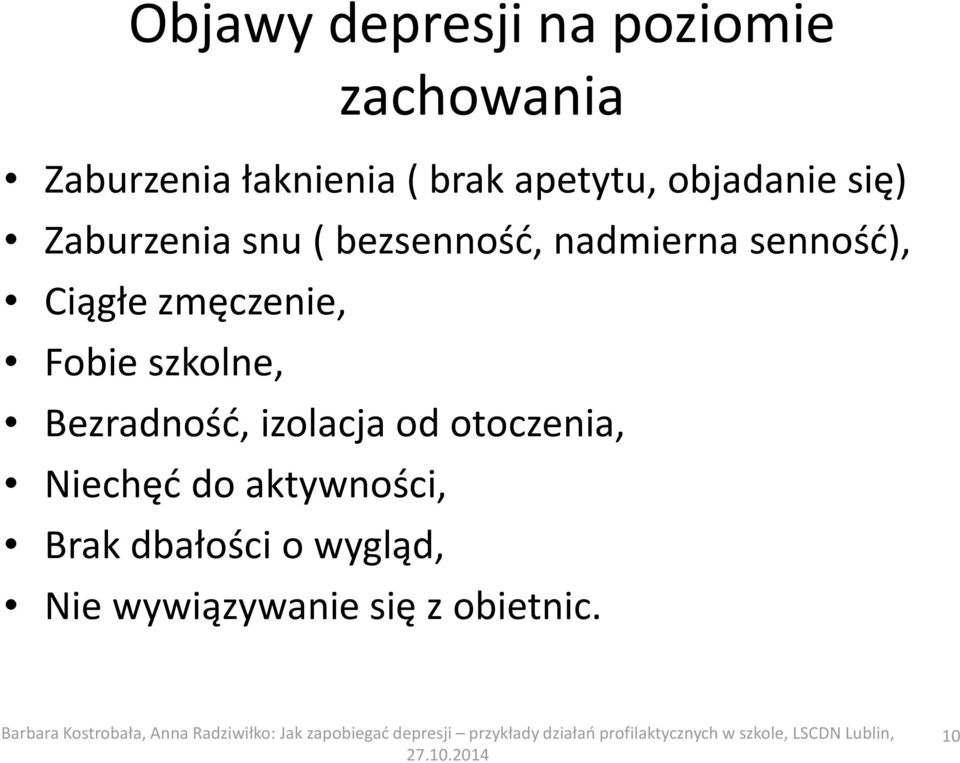 Objawy depresji na poziomie zachowania

• Zaburzenia łaknienia ( brak apetytu, objadanie się)
• Zaburzenia snu ( bezsenność, nadmierna senność),
• Ciągłe zmęczenie,
• Fobie szkolne,
• Bezradność, izolacja od otoczenia,
• Niechęć do aktywności,
• Brak dbałości o wygląd,
• Nie wywiązywanie się z obietnic.

Barbara Kostrobała, Anna Radziwiłko: Jak zapobiegać depresji – przykłady działań profilaktycznych w szkole, LSCDN Lublin, 27.10.2014

10